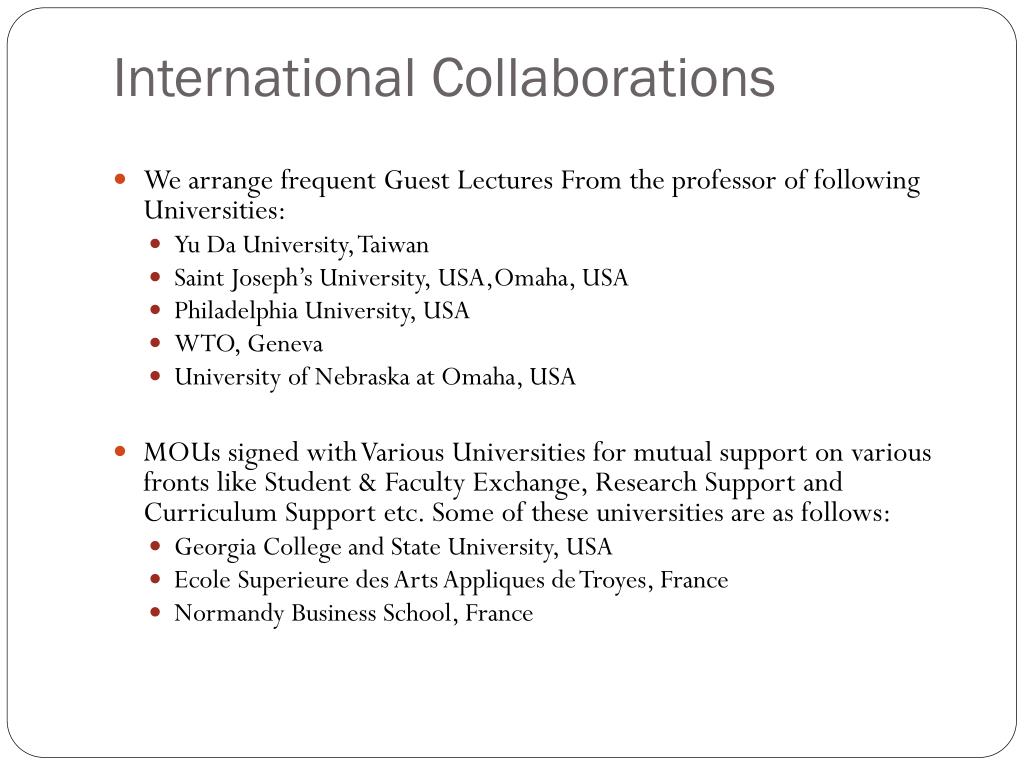 International Collaborations

We arrange frequent Guest Lectures From the professor of following Universities:

Yu Da University, Taiwan
Saint Joseph's University, USA, Omaha, USA
Philadelphia University, USA
WTO, Geneva
University of Nebraska at Omaha, USA

MOUs signed with Various Universities for mutual support on various fronts like Student & Faculty Exchange, Research Support and Curriculum Support etc. Some of these universities are as follows:

Georgia College and State University, USA
Ecole Superieure des Arts Appliques de Troyes, France
Normandy Business School, France